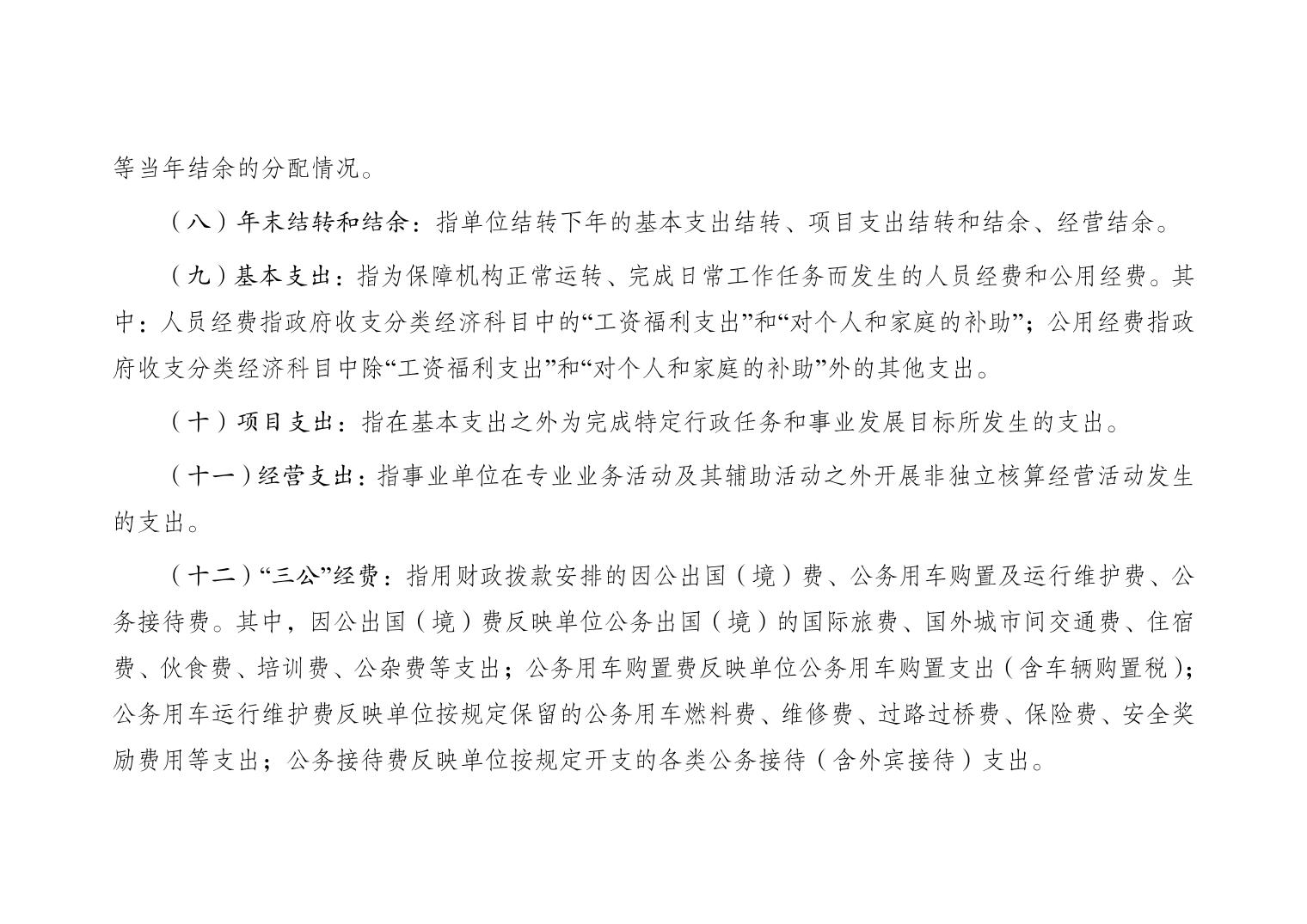 等当年结余的分配情况。

（八）年末结转和结余：指单位结转下年的基本支出结转、项目支出结转和结余、经营结余。

（九）基本支出：指为保障机构正常运转、完成日常工作任务而发生的人员经费和公用经费。其中：人员经费指政府收支分类经济科目中的“工资福利支出”和“对个人和家庭的补助”；公用经费指政府收支分类经济科目中除“工资福利支出”和“对个人和家庭的补助”外的其他支出。

（十）项目支出：指在基本支出之外为完成特定行政任务和事业发展目标所发生的支出。

（十一）经营支出：指事业单位在专业业务活动及其辅助活动之外开展非独立核算经营活动发生的支出。

（十二）“三公”经费：指用财政拨款安排的因公出国（境）费、公务用车购置及运行维护费、公务接待费。其中，因公出国（境）费反映单位公务出国（境）的国际旅费、国外城市间交通费、住宿费、伙食费、培训费、公杂费等支出；公务用车购置费反映单位公务用车购置支出（含车辆购置税）；公务用车运行维护费反映单位按规定保留的公务用车燃料费、维修费、过路过桥费、保险费、安全奖励费用等支出；公务接待费反映单位按规定开支的各类公务接待（含外宾接待）支出。